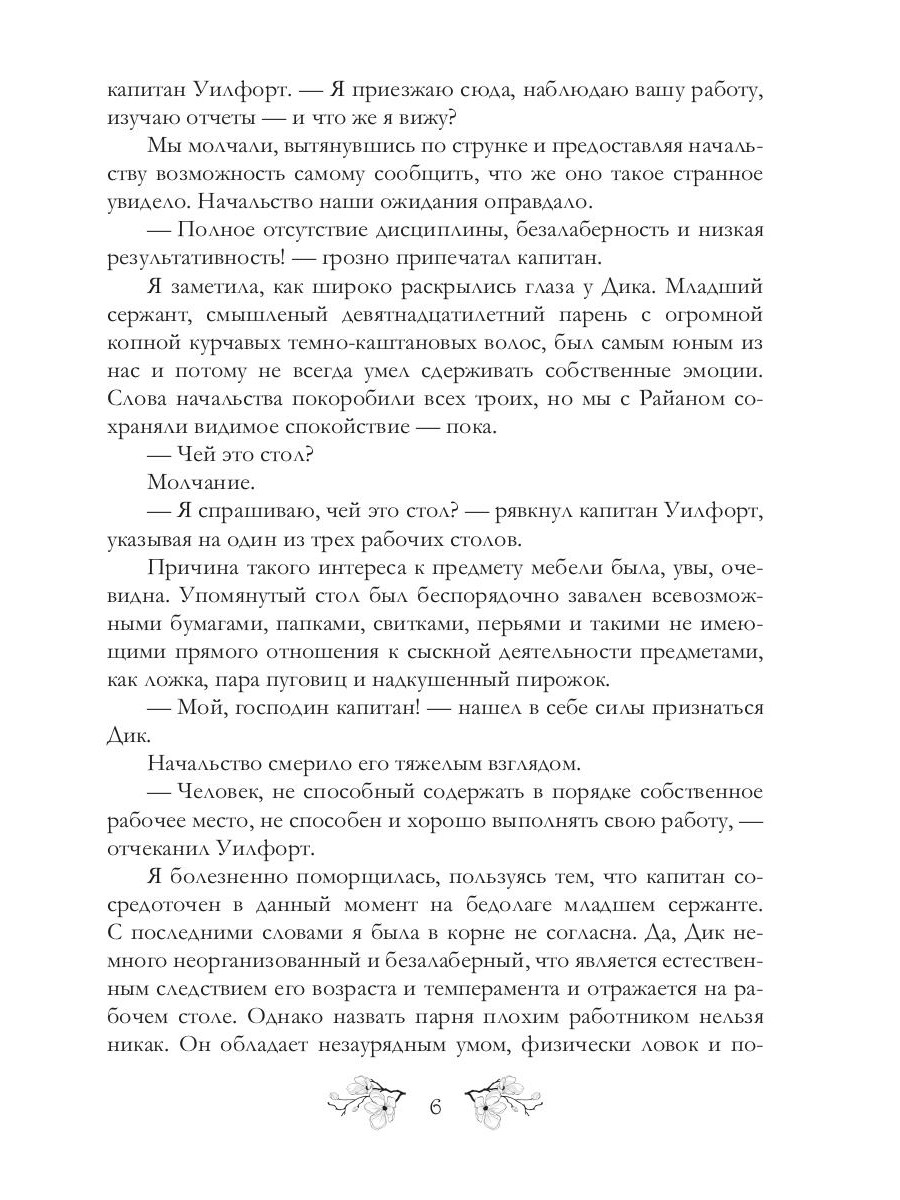 капитан Уилфорт. — Я приезжаю сюда, наблюдаю вашу работу, изучаю отчеты — и что же я вижу?

Мы молчали, вытянувшись по струнке и предоставляя начальству возможность самому сообщить, что же оно такое странное увидело. Начальство наши ожидания оправдало.

— Полное отсутствие дисциплины, безалаберность и низкая результативность! — грозно припечатал капитан.

Я заметила, как широко раскрылись глаза у Дика. Младший сержант, смышленый девятнадцатилетний парень с огромной копной курчавых темно-каштановых волос, был самым юным из нас и потому не всегда умел сдерживать собственные эмоции. Слова начальства покоробили всех троих, но мы с Райаном сохраняли видимое спокойствие — пока.

— Чей это стол?

Молчание.

— Я спрашиваю, чей это стол? — рявкнул капитан Уилфорт, указывая на один из трех рабочих столов.

Причина такого интереса к предмету мебели была, увы, очевидна. Упомянутый стол был беспорядочно завален всевозможными бумагами, папками, свитками, перьями и такими не имеющими прямого отношения к сыскной деятельности предметами, как ложка, пара пуговиц и надкушенный пирожок.

— Мой, господин капитан! — нашел в себе силы признаться Дик.

Начальство смерило его тяжелым взглядом.

— Человек, не способный содержать в порядке собственное рабочее место, не способен и хорошо выполнять свою работу, — отчеканил Уилфорт.

Я болезненно поморщилась, пользуясь тем, что капитан сосредоточен в данный момент на бедолаге младшем сержанте. С последними словами я была в корне не согласна. Да, Дик немного неорганизованный и безалаберный, что является естественным следствием его возраста и темперамента и отражается на рабочем столе. Однако назвать парня плохим работником нельзя никак. Он обладает незаурядным умом, физически ловок и по-

6